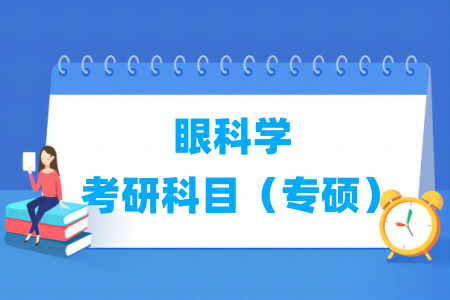 眼科学
考研科目（专硕）